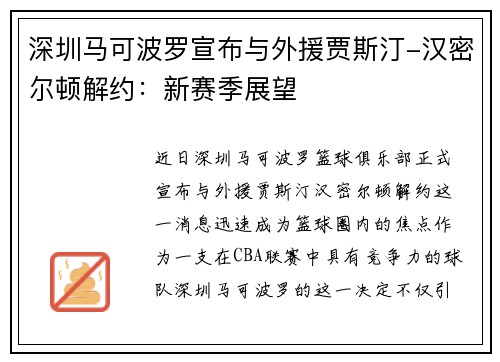 深圳马可波罗宣布与外援贾斯汀-汉密尔顿解约：新赛季展望

近日深圳马可波罗篮球俱乐部正式宣布与外援贾斯汀汉密尔顿解约这一消息迅速成为篮球圈内的焦点作为一支在CBA联赛中具有竞争力的球队深圳马可波罗的这一决定不仅引